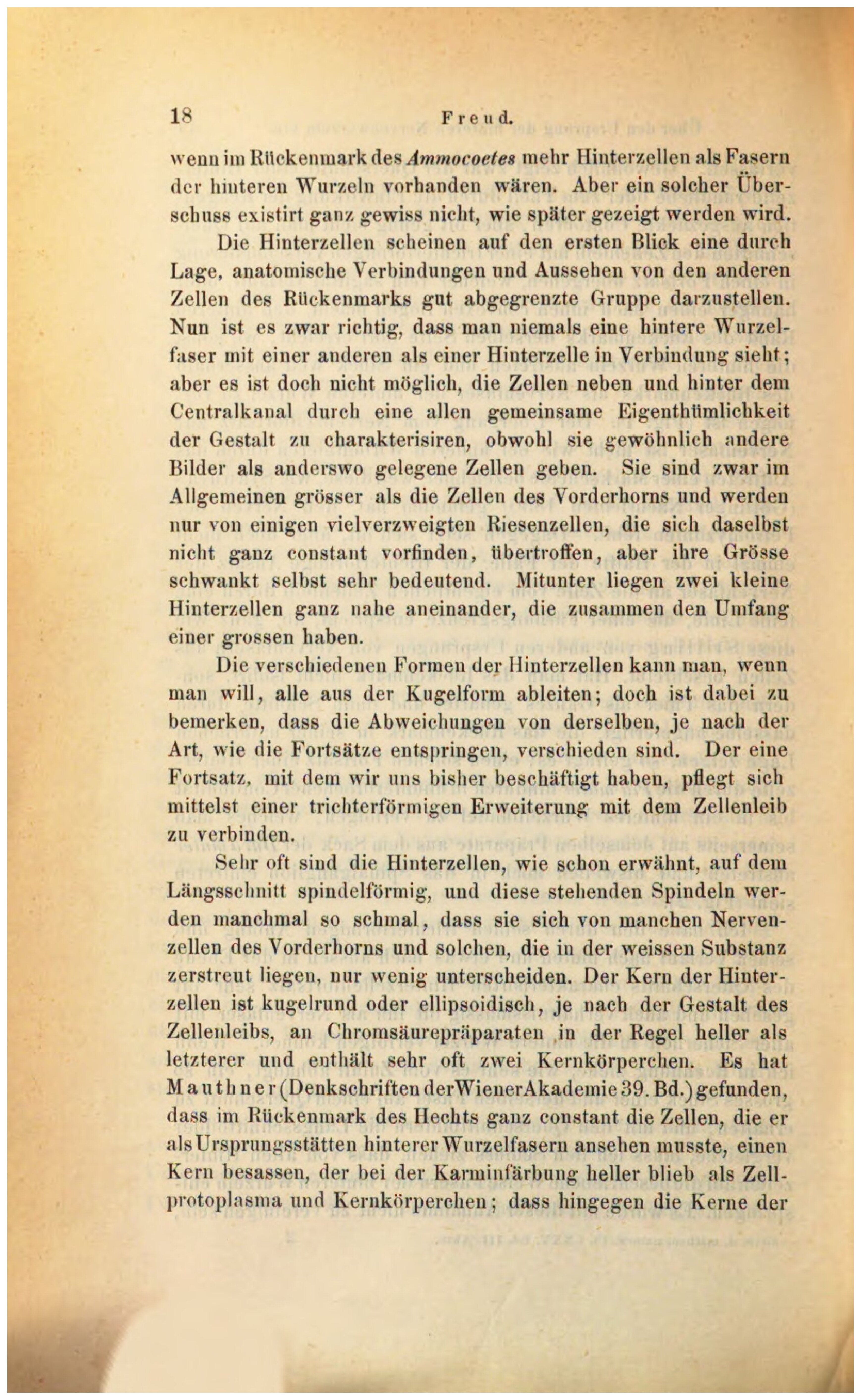 18 Freud.

wenn im Rückenmark des Ammocoetes mehr Hinterzellen als Fasern der hinteren Wurzeln vorhanden wären. Aber ein solcher Überschuss existirt ganz gewiss nicht, wie später gezeigt werden wird.

Die Hinterzellen scheinen auf den ersten Blick eine durch Lage, anatomische Verbindungen und Aussehen von den anderen Zellen des Rückenmarks gut abgegrenzte Gruppe darzustellen. Nun ist es zwar richtig, dass man niemals eine hintere Wurzelfaser mit einer anderen als einer Hinterzelle in Verbindung sieht; aber es ist doch nicht möglich, die Zellen neben und hinter dem Centralkanal durch eine allen gemeinsame Eigenthümlichkeit der Gestalt zu charakterisiren, obwohl sie gewöhnlich andere Bilder als anderswo gelegene Zellen geben. Sie sind zwar im Allgemeinen grösser als die Zellen des Vorderhorns und werden nur von einigen vielverzweigten Riesenzellen, die sich daselbst nicht ganz constant vorfinden, übertroffen, aber ihre Grösse schwankt selbst sehr bedeutend. Mitunter liegen zwei kleine Hinterzellen ganz nahe aneinander, die zusammen den Umfang einer grossen haben.

Die verschiedenen Formen der Hinterzellen kann man, wenn man will, alle aus der Kugelform ableiten; doch ist dabei zu bemerken, dass die Abweichungen von derselben, je nach der Art, wie die Fortsätze entspringen, verschieden sind. Der eine Fortsatz, mit dem wir uns bisher beschäftigt haben, pflegt sich mittelst einer trichterförmigen Erweiterung mit dem Zellenleib zu verbinden.

Sehr oft sind die Hinterzellen, wie schon erwähnt, auf dem Längsschnitt spindelförmig, und diese stehenden Spindeln werden manchmal so schmal, dass sie sich von manchen Nervenzellen des Vorderhorns und solchen, die in der weissen Substanz zerstreut liegen, nur wenig unterscheiden. Der Kern der Hinterzellen ist kugelrund oder ellipsoidisch, je nach der Gestalt des Zellenleibs, an Chromsäurepräparaten in der Regel heller als letzterer und enthält sehr oft zwei Kernkörperchen. Es hat Mauthner (Denkschriften der Wiener Akademie 39. Bd.) gefunden, dass im Rückenmark des Hechts ganz constant die Zellen, die er als Ursprungsstätten hinterer Wurzelfasern ansehen musste, einen Kern besassen, der bei der Karminfärbung heller blieb als Zellprotoplasma und Kernkörperchen; dass hingegen die Kerne der